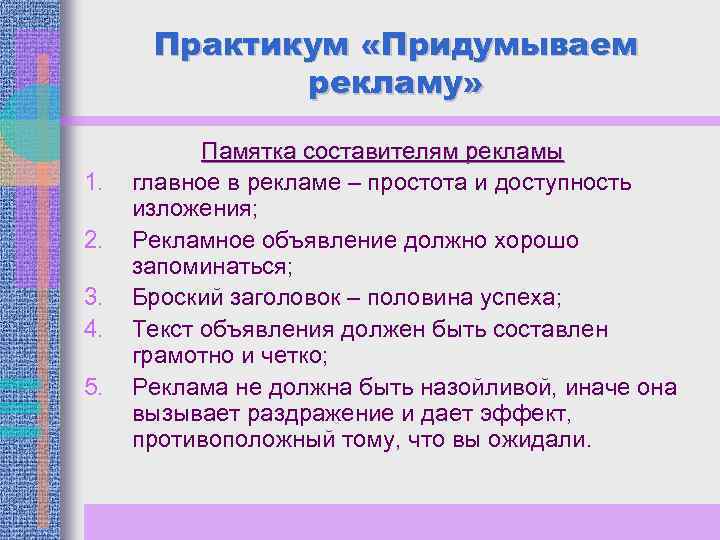 Практикум «Придумываем рекламу»

Памятка составителям рекламы

1. главное в рекламе – простота и доступность изложения;
2. Рекламное объявление должно хорошо запоминаться;
3. Броский заголовок – половина успеха;
4. Текст объявления должен быть составлен грамотно и четко;
5. Реклама не должна быть назойливой, иначе она вызывает раздражение и дает эффект, противоположный тому, что вы ожидали.